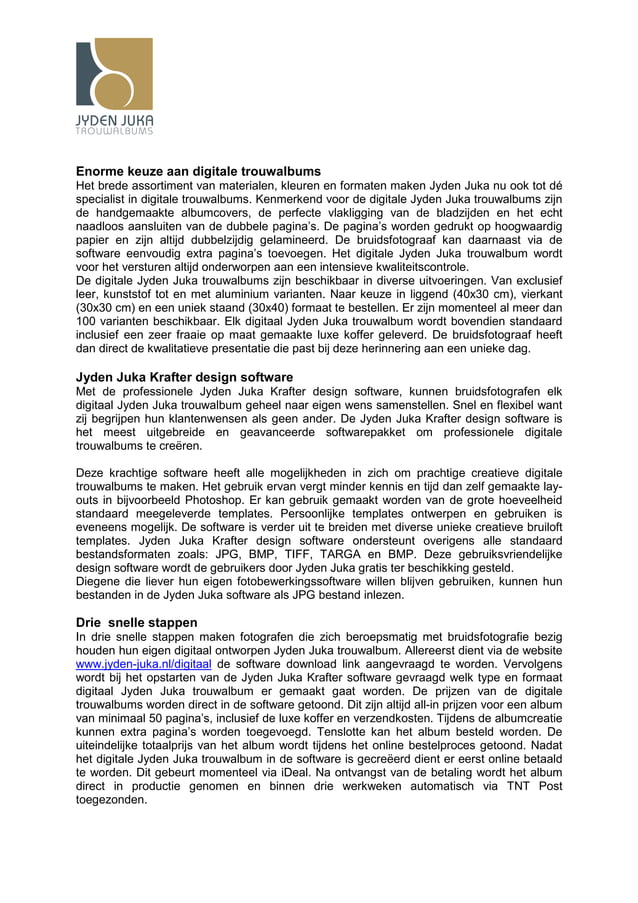 JYDEN JUKA
TROUWALBUMS

Enorme keuze aan digitale trouwalbums
Het brede assortiment van materialen, kleuren en formaten maken Jyden Juka nu ook tot dé specialist in digitale trouwalbums. Kenmerkend voor de digitale Jyden Juka trouwalbums zijn de handgemaakte albumcovers, de perfecte vlakligging van de bladzijden en het echt naadloos aansluiten van de dubbele pagina's. De pagina's worden gedrukt op hoogwaardig papier en zijn altijd dubbelzijdig gelamineerd. De bruidsfotograaf kan daarnaast via de software eenvoudig extra pagina's toevoegen. Het digitale Jyden Juka trouwalbum wordt voor het versturen altijd onderworpen aan een intensieve kwaliteitscontrole.
De digitale Jyden Juka trouwalbums zijn beschikbaar in diverse uitvoeringen. Van exclusief leer, kunststof tot en met aluminium varianten. Naar keuze in liggend (40x30 cm), vierkant (30x30 cm) en een uniek staand (30x40) formaat te bestellen. Er zijn momenteel al meer dan 100 varianten beschikbaar. Elk digitaal Jyden Juka trouwalbum wordt bovendien standaard inclusief een zeer fraaie op maat gemaakte luxe koffer geleverd. De bruidsfotograaf heeft dan direct de kwalitatieve presentatie die past bij deze herinnering aan een unieke dag.

Jyden Juka Krafter design software
Met de professionele Jyden Juka Krafter design software, kunnen bruidsfotografen elk digitaal Jyden Juka trouwalbum geheel naar eigen wens samenstellen. Snel en flexibel want zij begrijpen hun klantenwensen als geen ander. De Jyden Juka Krafter design software is het meest uitgebreide en geavanceerde softwarepakket om professionele digitale trouwalbums te creëren.

Deze krachtige software heeft alle mogelijkheden in zich om prachtige creatieve digitale trouwalbums te maken. Het gebruik ervan vergt minder kennis en tijd dan zelf gemaakte layouts in bijvoorbeeld Photoshop. Er kan gebruik gemaakt worden van de grote hoeveelheid standaard meegeleverde templates. Persoonlijke templates ontwerpen en gebruiken is eveneens mogelijk. De software is verder uit te breiden met diverse unieke creatieve bruiloft templates. Jyden Juka Krafter design software ondersteunt overigens alle standaard bestandsformaten zoals: JPG, BMP, TIFF, TARGA en BMP. Deze gebruiksvriendelijke design software wordt de gebruikers door Jyden Juka gratis ter beschikking gesteld.
Diegene die liever hun eigen fotobewerkingssoftware willen blijven gebruiken, kunnen hun bestanden in de Jyden Juka software als JPG bestand inlezen.

Drie snelle stappen
In drie snelle stappen maken fotografen die zich beroepsmatig met bruidsfotografie bezig houden hun eigen digitaal ontworpen Jyden Juka trouwalbum. Allereerst dient via de website www.jyden-juka.nl/digitaal de software download link aangevraagd te worden. Vervolgens wordt bij het opstarten van de Jyden Juka Krafter software gevraagd welk type en formaat digitaal Jyden Juka trouwalbum er gemaakt gaat worden. De prijzen van de digitale trouwalbums worden direct in de software getoond. Dit zijn altijd all-in prijzen voor een album van minimaal 50 pagina's, inclusief de luxe koffer en verzendkosten. Tijdens de albumcreatie kunnen extra pagina's worden toegevoegd. Tenslotte kan het album besteld worden. De uiteindelijke totaalprijs van het album wordt tijdens het online bestelproces getoond. Nadat het digitale Jyden Juka trouwalbum in de software is gecreëerd dient er eerst online betaald te worden. Dit gebeurt momenteel via iDeal. Na ontvangst van de betaling wordt het album direct in productie genomen en binnen drie werkweken automatisch via TNT Post toegezonden.